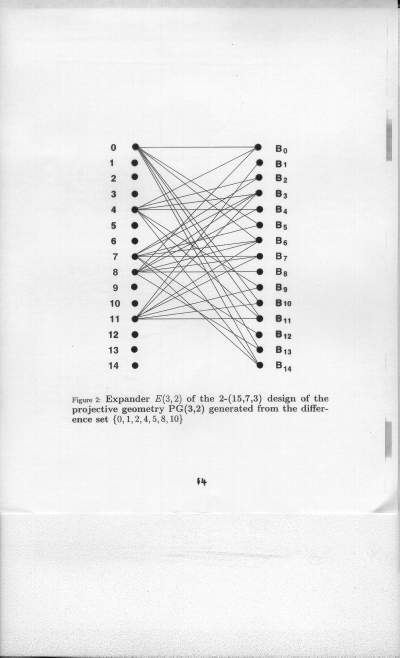 0
1
2
3
4
5
6
7
8
9
10
11
12
13
14

$B_0$
$B_1$
$B_2$
$B_3$
$B_4$
$B_5$
$B_6$
$B_7$
$B_8$
$B_9$
$B_{10}$
$B_{11}$
$B_{12}$
$B_{13}$
$B_{14}$

Figure 2: Expander $E(3,2)$ of the 2-(15,7,3) design of the projective geometry PG(3,2) generated from the difference set $\{0,1,2,4,5,8,10\}$

14